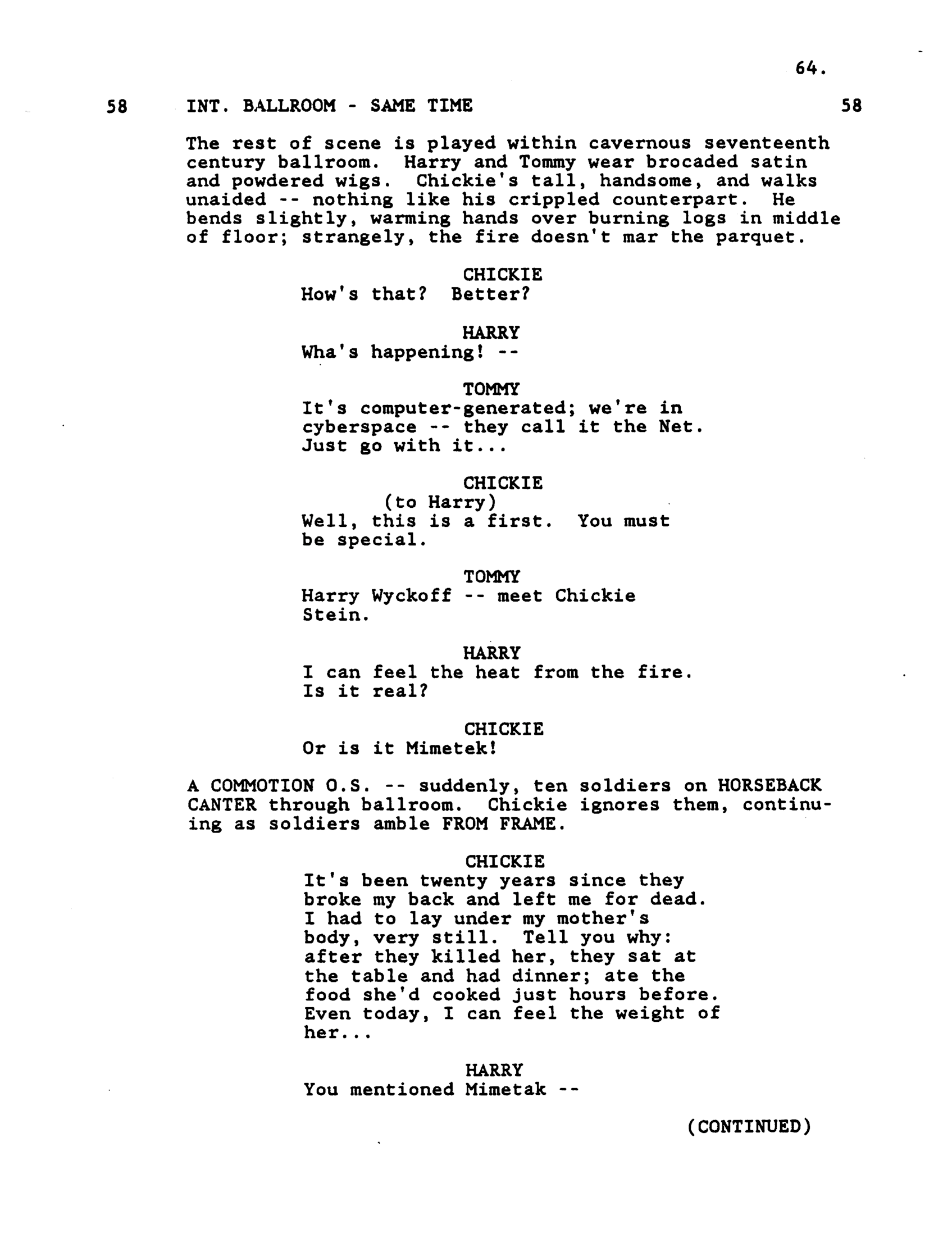 64.

58 INT. BALLROOM - SAME TIME 58

The rest of scene is played within cavernous seventeenth century ballroom. Harry and Tommy wear brocaded satin and powdered wigs. Chickie's tall, handsome, and walks unaided -- nothing like his crippled counterpart. He bends slightly, warming hands over burning logs in middle of floor; strangely, the fire doesn't mar the parquet.

CHICKIE
How's that? Better?

HARRY
Wha's happening! --

TOMMY
It's computer-generated; we're in cyberspace -- they call it the Net. Just go with it...

CHICKIE
(to Harry)
Well, this is a first. You must be special.

TOMMY
Harry Wyckoff -- meet Chickie Stein.

HARRY
I can feel the heat from the fire. Is it real?

CHICKIE
Or is it Mimetek!

A COMMOTION O.S. -- suddenly, ten soldiers on HORSEBACK CANTER through ballroom. Chickie ignores them, continuing as soldiers amble FROM FRAME.

CHICKIE
It's been twenty years since they broke my back and left me for dead. I had to lay under my mother's body, very still. Tell you why: after they killed her, they sat at the table and had dinner; ate the food she'd cooked just hours before. Even today, I can feel the weight of her...

HARRY
You mentioned Mimetak --

(CONTINUED)